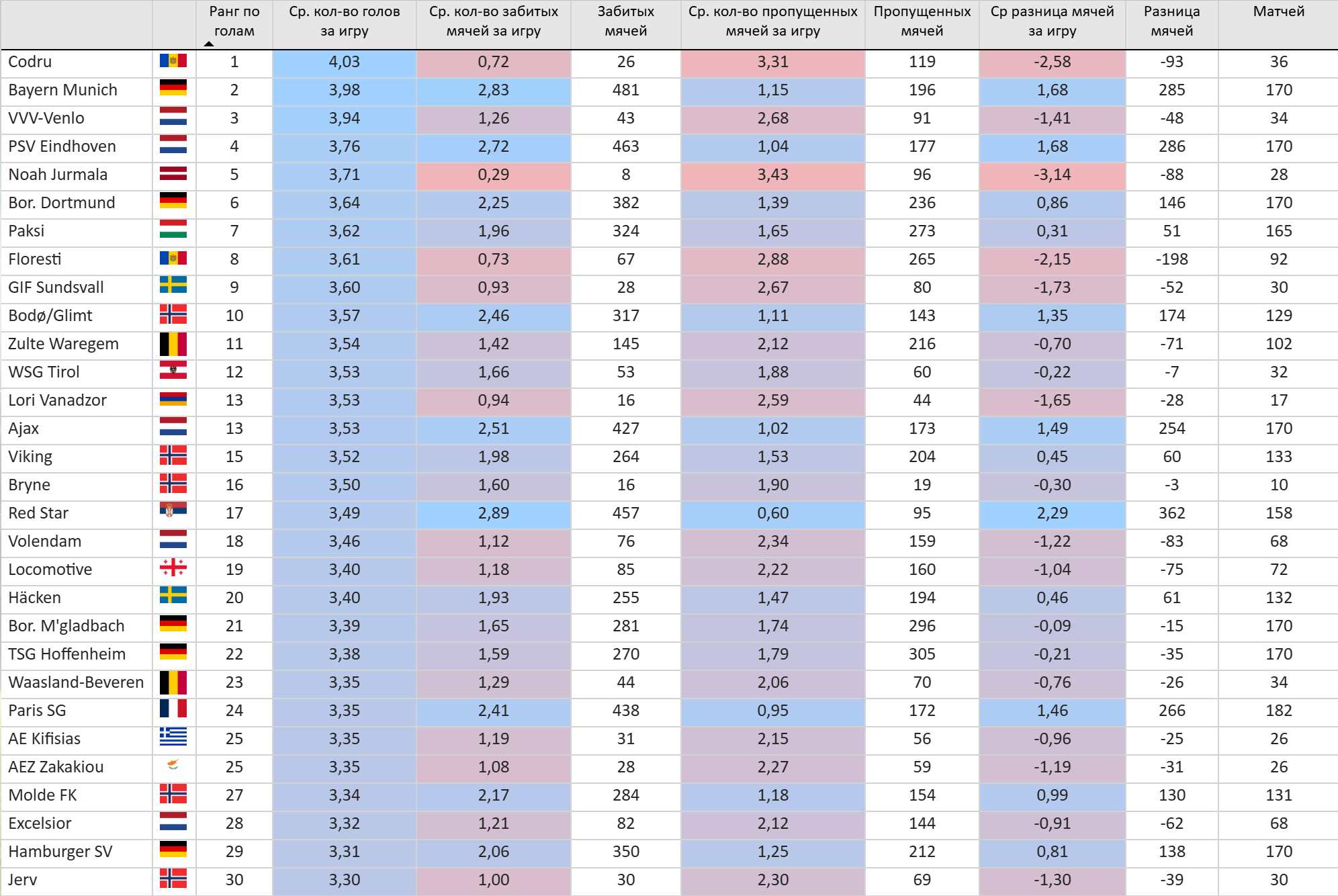 |  |  | Ранг по голам | Ср. кол-во голов за игру | Ср. кол-во забитых мячей за игру | Забитых мячей | Ср. кол-во пропущенных мячей за игру | Пропущенных мячей | Ср разница мячей за игру | Разница мячей | Матчей |
|---|---|---|---|---|---|---|---|---|---|---|
| Codru |  | 1 | 4,03 | 0,72 | 26 | 3,31 | 119 | -2,58 | -93 | 36 |
| Bayern Munich |  | 2 | 3,98 | 2,83 | 481 | 1,15 | 196 | 1,68 | 285 | 170 |
| VVV-Venlo |  | 3 | 3,94 | 1,26 | 43 | 2,68 | 91 | -1,41 | -48 | 34 |
| PSV Eindhoven |  | 4 | 3,76 | 2,72 | 463 | 1,04 | 177 | 1,68 | 286 | 170 |
| Noah Jurmala |  | 5 | 3,71 | 0,29 | 8 | 3,43 | 96 | -3,14 | -88 | 28 |
| Bor. Dortmund |  | 6 | 3,64 | 2,25 | 382 | 1,39 | 236 | 0,86 | 146 | 170 |
| Paksi |  | 7 | 3,62 | 1,96 | 324 | 1,65 | 273 | 0,31 | 51 | 165 |
| Floresti |  | 8 | 3,61 | 0,73 | 67 | 2,88 | 265 | -2,15 | -198 | 92 |
| GIF Sundsvall |  | 9 | 3,60 | 0,93 | 28 | 2,67 | 80 | -1,73 | -52 | 30 |
| Bodø/Glimt |  | 10 | 3,57 | 2,46 | 317 | 1,11 | 143 | 1,35 | 174 | 129 |
| Zulte Waregem |  | 11 | 3,54 | 1,42 | 145 | 2,12 | 216 | -0,70 | -71 | 102 |
| WSG Tirol |  | 12 | 3,53 | 1,66 | 53 | 1,88 | 60 | -0,22 | -7 | 32 |
| Lori Vanadzor |  | 13 | 3,53 | 0,94 | 16 | 2,59 | 44 | -1,65 | -28 | 17 |
| Ajax |  | 13 | 3,53 | 2,51 | 427 | 1,02 | 173 | 1,49 | 254 | 170 |
| Viking |  | 15 | 3,52 | 1,98 | 264 | 1,53 | 204 | 0,45 | 60 | 133 |
| Bryne |  | 16 | 3,50 | 1,60 | 16 | 1,90 | 19 | -0,30 | -3 | 10 |
| Red Star |  | 17 | 3,49 | 2,89 | 457 | 0,60 | 95 | 2,29 | 362 | 158 |
| Volendam |  | 18 | 3,46 | 1,12 | 76 | 2,34 | 159 | -1,22 | -83 | 68 |
| Locomotive |  | 19 | 3,40 | 1,18 | 85 | 2,22 | 160 | -1,04 | -75 | 72 |
| Häcken |  | 20 | 3,40 | 1,93 | 255 | 1,47 | 194 | 0,46 | 61 | 132 |
| Bor. M'gladbach |  | 21 | 3,39 | 1,65 | 281 | 1,74 | 296 | -0,09 | -15 | 170 |
| TSG Hoffenheim |  | 22 | 3,38 | 1,59 | 270 | 1,79 | 305 | -0,21 | -35 | 170 |
| Waasland-Beveren |  | 23 | 3,35 | 1,29 | 44 | 2,06 | 70 | -0,76 | -26 | 34 |
| Paris SG |  | 24 | 3,35 | 2,41 | 438 | 0,95 | 172 | 1,46 | 266 | 182 |
| AE Kifisias |  | 25 | 3,35 | 1,19 | 31 | 2,15 | 56 | -0,96 | -25 | 26 |
| AEZ Zakakiou |  | 25 | 3,35 | 1,08 | 28 | 2,27 | 59 | -1,19 | -31 | 26 |
| Molde FK |  | 27 | 3,34 | 2,17 | 284 | 1,18 | 154 | 0,99 | 130 | 131 |
| Excelsior |  | 28 | 3,32 | 1,21 | 82 | 2,12 | 144 | -0,91 | -62 | 68 |
| Hamburger SV |  | 29 | 3,31 | 2,06 | 350 | 1,25 | 212 | 0,81 | 138 | 170 |
| Jerv |  | 30 | 3,30 | 1,00 | 30 | 2,30 | 69 | -1,30 | -39 | 30 |